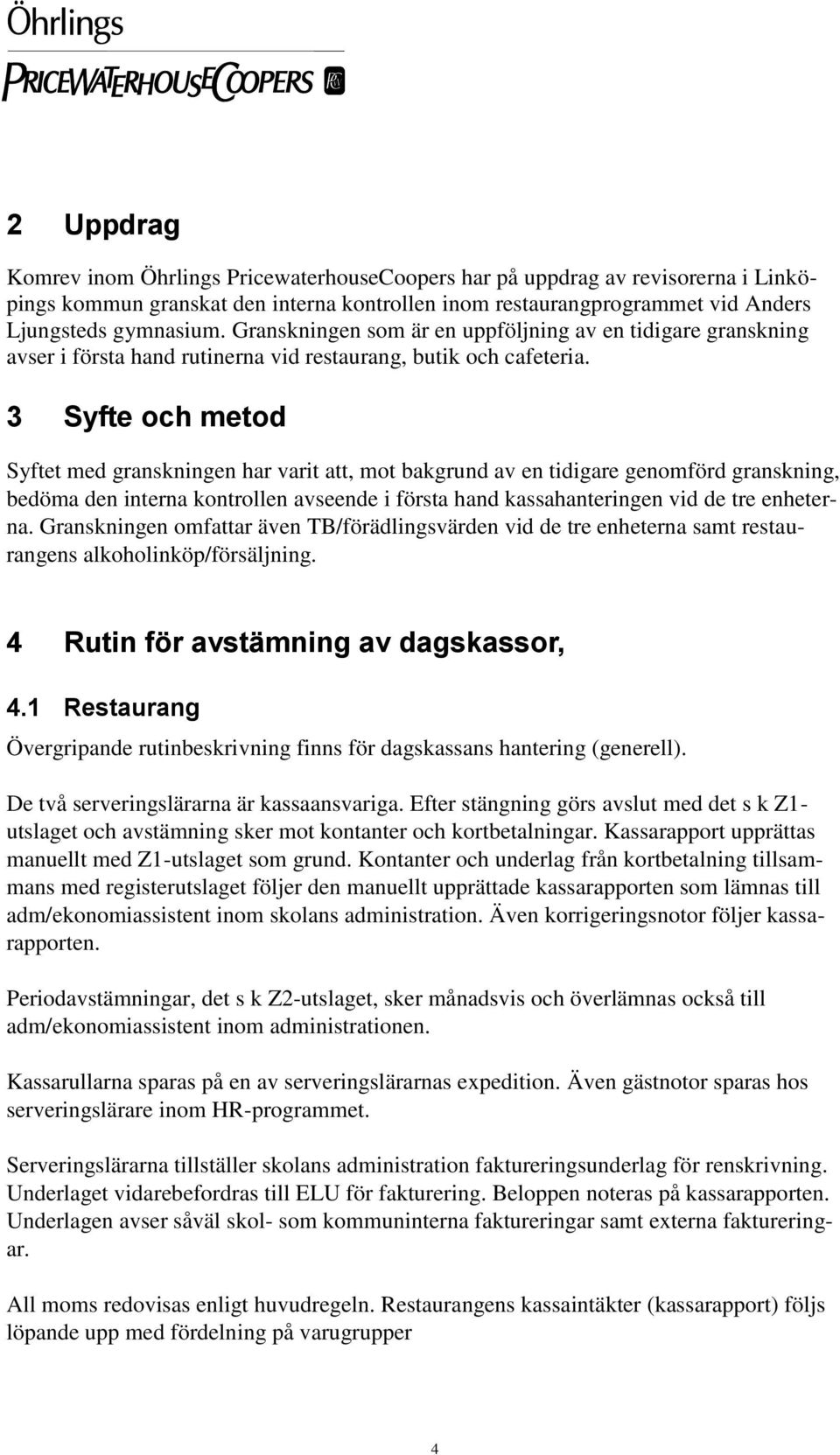 Öhrlings
PRICEWATERHOUSECOOPERS

2 Uppdrag

Komrev inom Öhrlings PricewaterhouseCoopers har på uppdrag av revisorerna i Linköpings kommun granskat den interna kontrollen inom restaurangprogrammet vid Anders Ljungsteds gymnasium. Granskningen som är en uppföljning av en tidigare granskning avser i första hand rutinerna vid restaurang, butik och cafeteria.

3 Syfte och metod

Syftet med granskningen har varit att, mot bakgrund av en tidigare genomförd granskning, bedöma den interna kontrollen avseende i första hand kassahanteringen vid de tre enheterna. Granskningen omfattar även TB/förädlingsvärden vid de tre enheterna samt restaurangens alkoholinköp/försäljning.

4 Rutin för avstämning av dagskassor,

4.1 Restaurang

Övergripande rutinbeskrivning finns för dagskassans hantering (generell).

De två serveringslärarna är kassaansvariga. Efter stängning görs avslut med det s k Z1-utslaget och avstämning sker mot kontanter och kortbetalningar. Kassarapport upprättas manuellt med Z1-utslaget som grund. Kontanter och underlag från kortbetalning tillsammans med registerutslaget följer den manuellt upprättade kassarapporten som lämnas till adm/ekonomiassistent inom skolans administration. Även korrigeringsnotor följer kassarapporten.

Periodavstämningar, det s k Z2-utslaget, sker månadsvis och överlämnas också till adm/ekonomiassistent inom administrationen.

Kassarullarna sparas på en av serveringslärarnas expedition. Även gästnotor sparas hos serveringslärare inom HR-programmet.

Serveringslärarna tillställer skolans administration faktureringsunderlag för renskrivning. Underlaget vidarebefordras till ELU för fakturering. Beloppen noteras på kassarapporten. Underlagen avser såväl skol- som kommuninterna faktureringar samt externa faktureringar.

All moms redovisas enligt huvudregeln. Restaurangens kassaintäkter (kassarapport) följs löpande upp med fördelning på varugrupper

4